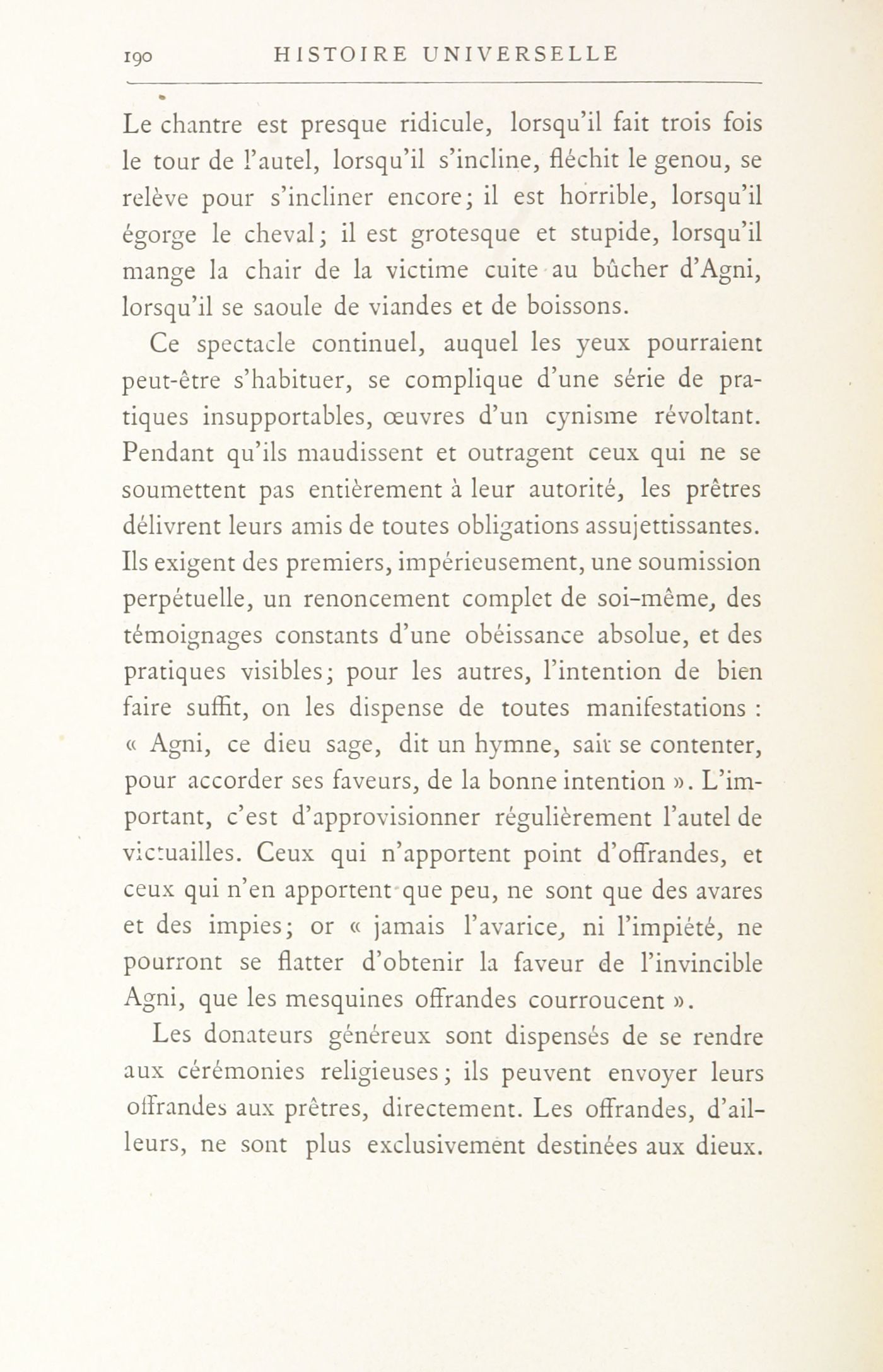 190 HISTOIRE UNIVERSELLE

Le chantre est presque ridicule, lorsqu'il fait trois fois le tour de l'autel, lorsqu'il s'incline, fléchit le genou, se relève pour s'incliner encore; il est horrible, lorsqu'il égorge le cheval; il est grotesque et stupide, lorsqu'il mange la chair de la victime cuite au bûcher d'Agni, lorsqu'il se saoule de viandes et de boissons.

Ce spectacle continuel, auquel les yeux pourraient peut-être s'habituer, se complique d'une série de pratiques insupportables, œuvres d'un cynisme révoltant. Pendant qu'ils maudissent et outragent ceux qui ne se soumettent pas entièrement à leur autorité, les prêtres délivrent leurs amis de toutes obligations assujettissantes. Ils exigent des premiers, impérieusement, une soumission perpétuelle, un renoncement complet de soi-même, des témoignages constants d'une obéissance absolue, et des pratiques visibles; pour les autres, l'intention de bien faire suffit, on les dispense de toutes manifestations : « Agni, ce dieu sage, dit un hymne, sait se contenter, pour accorder ses faveurs, de la bonne intention ». L'important, c'est d'approvisionner régulièrement l'autel de victuailles. Ceux qui n'apportent point d'offrandes, et ceux qui n'en apportent que peu, ne sont que des avares et des impies; or « jamais l'avarice, ni l'impiété, ne pourront se flatter d'obtenir la faveur de l'invincible Agni, que les mesquines offrandes courroucent ».

Les donateurs généreux sont dispensés de se rendre aux cérémonies religieuses; ils peuvent envoyer leurs offrandes aux prêtres, directement. Les offrandes, d'ailleurs, ne sont plus exclusivement destinées aux dieux.